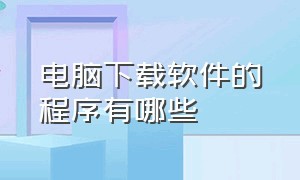 电脑下载软件的程序有哪些